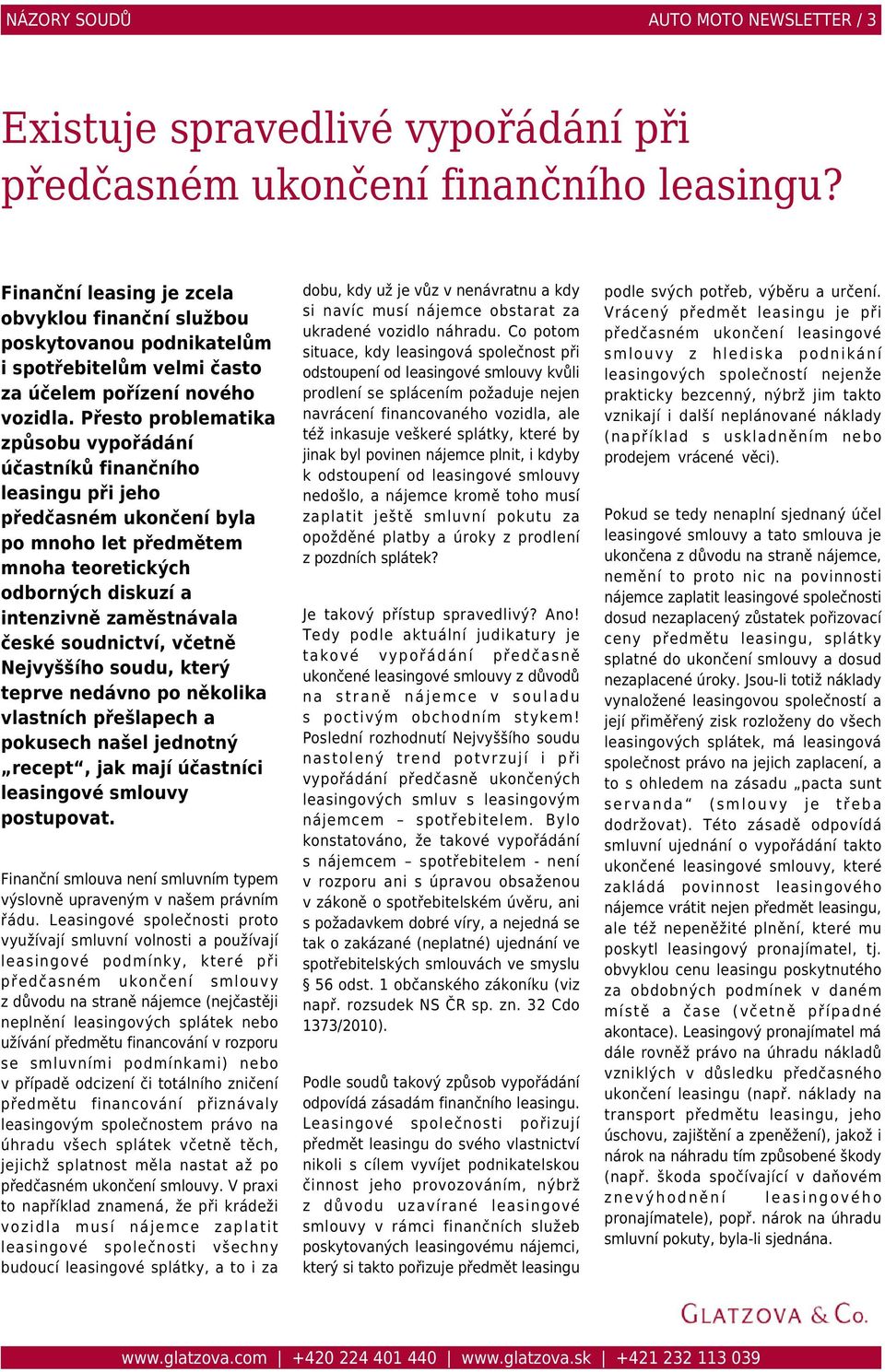 NÁZORY SOUDŮ

AUTO MOTO NEWSLETTER / 3

Existuje spravedlivé vypořádání při předčasném ukončení finančního leasingu?

Finanční leasing je zcela obvyklou finanční službou poskytovanou podnikatelům i spotřebitelům velmi často za účelem pořízení nového vozidla. Přesto problematika způsobu vypořádání účastníků finančního leasingu při jeho předčasném ukončení byla po mnoho let předmětem mnoha teoretických odborných diskuzí a intenzivně zaměstnávala české soudnictví, včetně Nejvyššího soudu, který teprve nedávno po několika vlastních přešlapech a pokusech našel jednotný „recept“, jak mají účastníci leasingové smlouvy postupovat.

Finanční smlouva není smluvním typem výslovně upraveným v našem právním řádu. Leasingové společnosti proto využívají smluvní volnosti a používají leasingové podmínky, které při předčasném ukončení smlouvy z důvodu na straně nájemce (nejčastěji neplnění leasingových splátek nebo užívání předmětu financování v rozporu se smluvními podmínkami) nebo v případě odcizení či totálního zničení předmětu financování přiznávaly leasingovým společnostem právo na úhradu všech splátek včetně těch, jejichž splatnost měla nastat až po předčasném ukončení smlouvy. V praxi to například znamená, že při krádeži vozidla musí nájemce zaplatit leasingové společnosti všechny budoucí leasingové splátky, a to i za dobu, kdy už je vůz v nenávratnu a kdy si navíc musí nájemce obstarat za ukradené vozidlo náhradu. Co potom situace, kdy leasingová společnost při odstoupení od leasingové smlouvy kvůli prodlení se splácením požaduje nejen navrácení financovaného vozidla, ale též inkasuje veškeré splátky, které by jinak byl povinen nájemce plnit, i kdyby k odstoupení od leasingové smlouvy nedošlo, a nájemce kromě toho musí zaplatit ještě smluvní pokutu za opožděné platby a úroky z prodlení z pozdních splátek?

Je takový přístup spravedlivý? Ano! Tedy podle aktuální judikatury je takové vypořádání předčasně ukončené leasingové smlouvy z důvodů na straně nájemce v souladu s poctivým obchodním stykem! Poslední rozhodnutí Nejvyššího soudu nastolený trend potvrzují i při vypořádání předčasně ukončených leasingových smluv s leasingovým nájemcem – spotřebitelem. Bylo konstatováno, že takové vypořádání s nájemcem – spotřebitelem - není v rozporu ani s úpravou obsaženou v zákoně o spotřebitelském úvěru, ani s požadavkem dobré víry, a nejedná se tak o zakázané (neplatné) ujednání ve spotřebitelských smlouvách ve smyslu § 56 odst. 1 občanského zákoníku (viz např. rozsudek NS ČR sp. zn. 32 Cdo 1373/2010).

Podle soudů takový způsob vypořádání odpovídá zásadám finančního leasingu. Leasingové společnosti pořizují předmět leasingu do svého vlastnictví nikoli s cílem vyvíjet podnikatelskou činnost jeho provozováním, nýbrž z důvodu uzavírané leasingové smlouvy v rámci finančních služeb poskytovaných leasingovému nájemci, který si takto pořizuje předmět leasingu podle svých potřeb, výběru a určení. Vrácený předmět leasingu je při předčasném ukončení leasingové smlouvy z hlediska podnikání leasingových společností nejenže prakticky bezcenný, nýbrž jim takto vznikají i další neplánované náklady (například s uskladněním nebo prodejem vrácené věci).

Pokud se tedy nenaplní sjednaný účel leasingové smlouvy a tato smlouva je ukončena z důvodu na straně nájemce, nemění to proto nic na povinnosti nájemce zaplatit leasingové společnosti dosud nezaplacený zůstatek pořizovací ceny předmětu leasingu, splátky splatné do ukončení smlouvy a dosud nezaplacené úroky. Jsou-li totiž náklady vynaložené leasingovou společností a její přiměřený zisk rozloženy do všech leasingových splátek, má leasingová společnost právo na jejich zaplacení, a to s ohledem na zásadu „pacta sunt servanda“ (smlouvy je třeba dodržovat). Této zásadě odpovídá smluvní ujednání o vypořádání takto ukončené leasingové smlouvy, které zakládá povinnost leasingového nájemce vrátit nejen předmět leasingu, ale též nepeněžité plnění, které mu poskytl leasingový pronajímatel, tj. obvyklou cenu leasingu poskytnutého za obdobných podmínek v daném místě a čase (včetně případné akontace). Leasingový pronajímatel má dále rovněž právo na úhradu nákladů vzniklých v důsledku předčasného ukončení leasingu (např. náklady na transport předmětu leasingu, jeho úschovu, zajištění a zpeněžení), jakož i nárok na náhradu tím způsobené škody (např. škoda spočívající v daňovém znevýhodnění leasingového pronajímatele), popř. nárok na úhradu smluvní pokuty, byla-li sjednána.

GLATZOVA & Co.

www.glatzova.com | +420 224 401 440 | www.glatzova.sk | +421 232 113 039